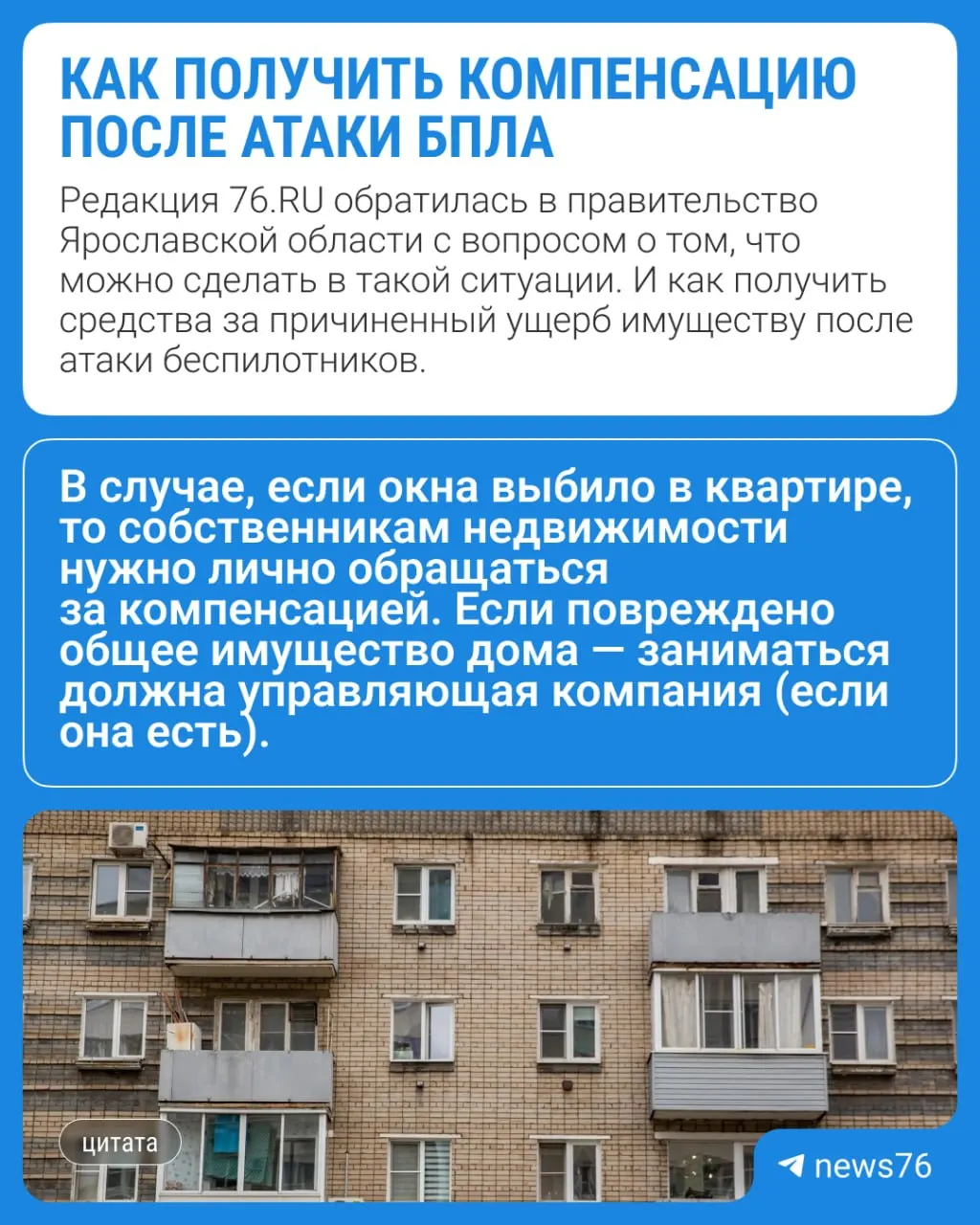 КАК ПОЛУЧИТЬ КОМПЕНСАЦИЮ ПОСЛЕ АТАКИ БПЛА

Редакция 76.RU обратилась в правительство Ярославской области с вопросом о том, что можно сделать в такой ситуации. И как получить средства за причиненный ущерб имуществу после атаки беспилотников.

В случае, если окна выбило в квартире, то собственникам недвижимости нужно лично обращаться за компенсацией. Если повреждено общее имущество дома — заниматься должна управляющая компания (если она есть).

цитата

news76